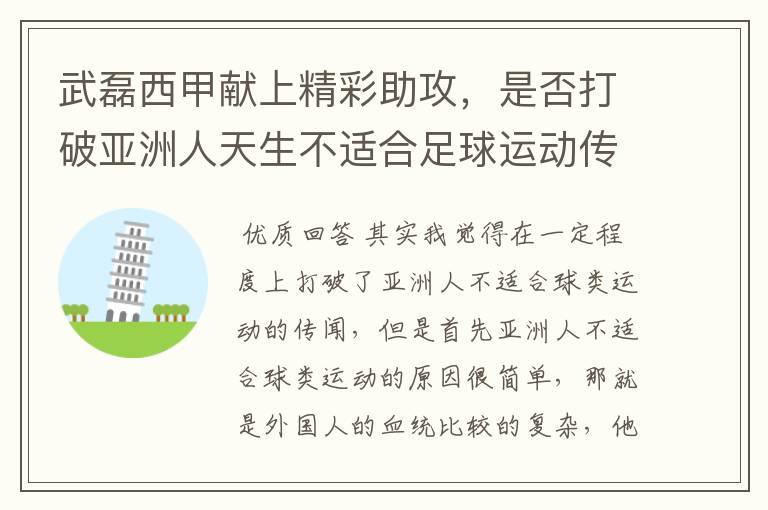 武磊西甲献上精彩助攻，是否打破亚洲人天生不适合足球运动传

优质回答 其实我觉得在一定程度上打破了亚洲人不适合球类运动的传闻，但是首先亚洲人不适合球类运动的原因很简单，那就是外国人的血统比较的复杂，他